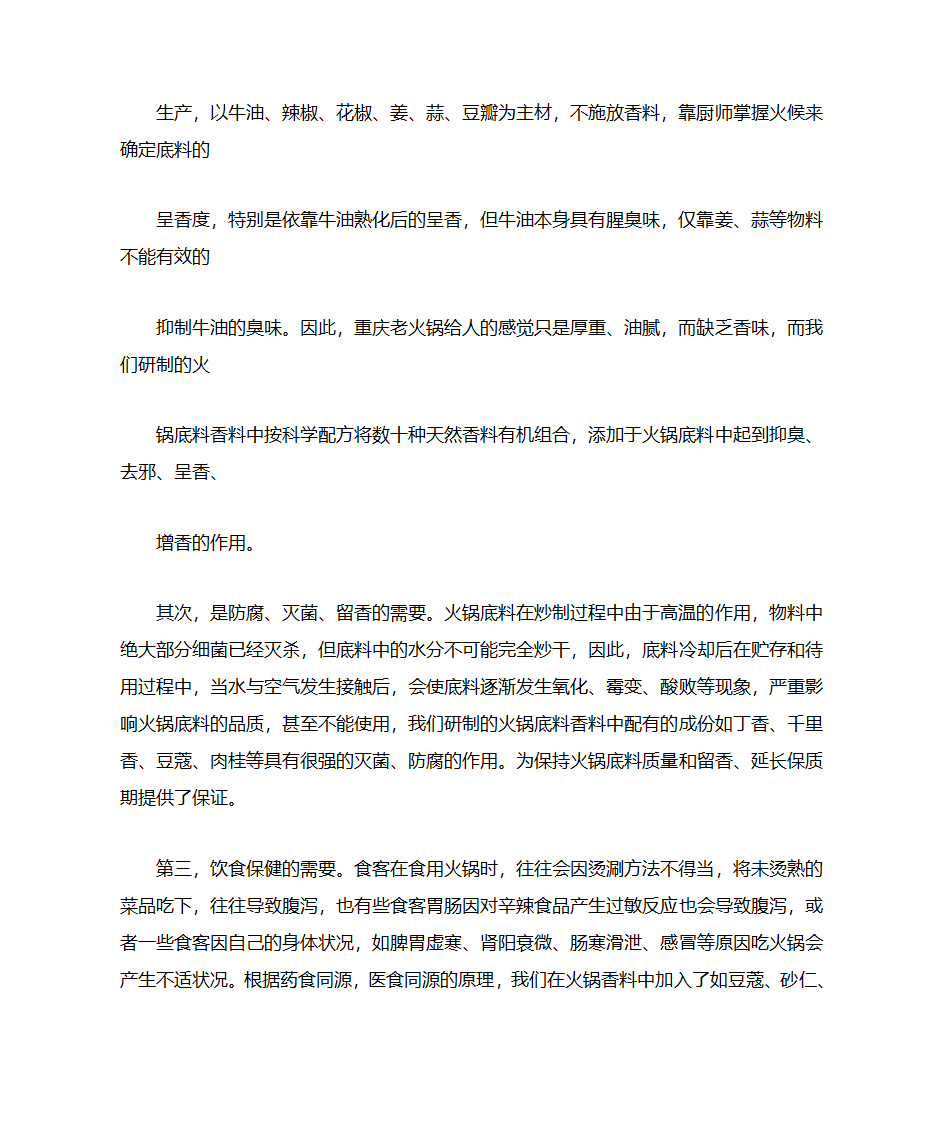 生产，以牛油、辣椒、花椒、姜、蒜、豆瓣为主材，不施放香料，靠厨师掌握火候来确定底料的

呈香度，特别是依靠牛油熟化后的呈香，但牛油本身具有腥臭味，仅靠姜、蒜等物料不能有效的

抑制牛油的臭味。因此，重庆老火锅给人的感觉只是厚重、油腻，而缺乏香味，而我们研制的火

锅底料香料中按科学配方将数十种天然香料有机组合，添加于火锅底料中起到抑臭、去邪、呈香、

增香的作用。

其次，是防腐、灭菌、留香的需要。火锅底料在炒制过程中由于高温的作用，物料中绝大部分细菌已经灭杀，但底料中的水分不可能完全炒干，因此，底料冷却后在贮存和待用过程中，当水与空气发生接触后，会使底料逐渐发生氧化、霉变、酸败等现象，严重影响火锅底料的品质，甚至不能使用，我们研制的火锅底料香料中配有的成份如丁香、千里香、豆蔻、肉桂等具有很强的灭菌、防腐的作用。为保持火锅底料质量和留香、延长保质期提供了保证。

第三，饮食保健的需要。食客在食用火锅时，往往会因烫涮方法不得当，将未烫熟的菜品吃下，往往导致腹泻，也有些食客胃肠因对辛辣食品产生过敏反应也会导致腹泻，或者一些食客因自己的身体状况，如脾胃虚寒、肾阳衰微、肠寒滑泄、感冒等原因吃火锅会产生不适状况。根据药食同源，医食同源的原理，我们在火锅香料中加入了如豆蔻、砂仁、